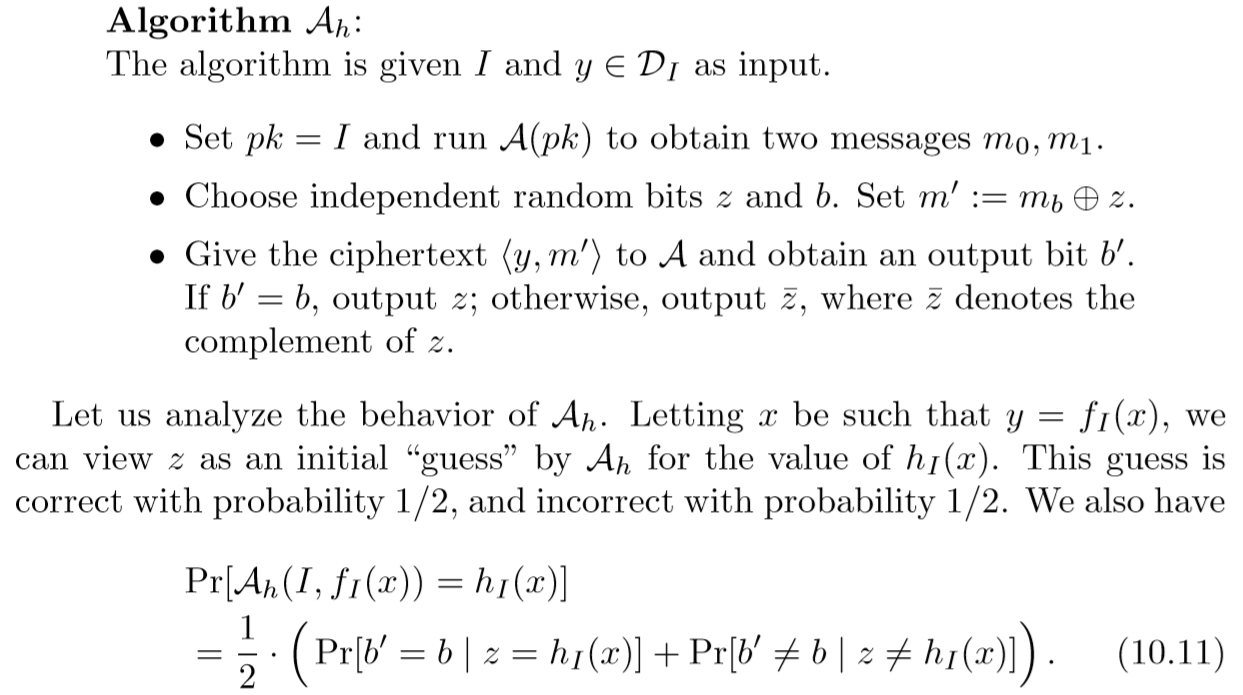 Algorithm $\mathcal{A}_h$:
The algorithm is given $I$ and $y \in \mathcal{D}_I$ as input.

• Set $pk = I$ and run $\mathcal{A}(pk)$ to obtain two messages $m_0, m_1$.
• Choose independent random bits $z$ and $b$. Set $m' := m_b \oplus z$.
• Give the ciphertext $\langle y, m' \rangle$ to $\mathcal{A}$ and obtain an output bit $b'$. If $b' = b$, output $z$; otherwise, output $\bar{z}$, where $\bar{z}$ denotes the complement of $z$.

Let us analyze the behavior of $\mathcal{A}_h$. Letting $x$ be such that $y = f_I(x)$, we can view $z$ as an initial "guess" by $\mathcal{A}_h$ for the value of $h_I(x)$. This guess is correct with probability 1/2, and incorrect with probability 1/2. We also have

$\Pr[\mathcal{A}_h(I, f_I(x)) = h_I(x)]$
$= \frac{1}{2} \cdot \left( \Pr[b' = b \mid z = h_I(x)] + \Pr[b' \neq b \mid z \neq h_I(x)] \right).$ (10.11)